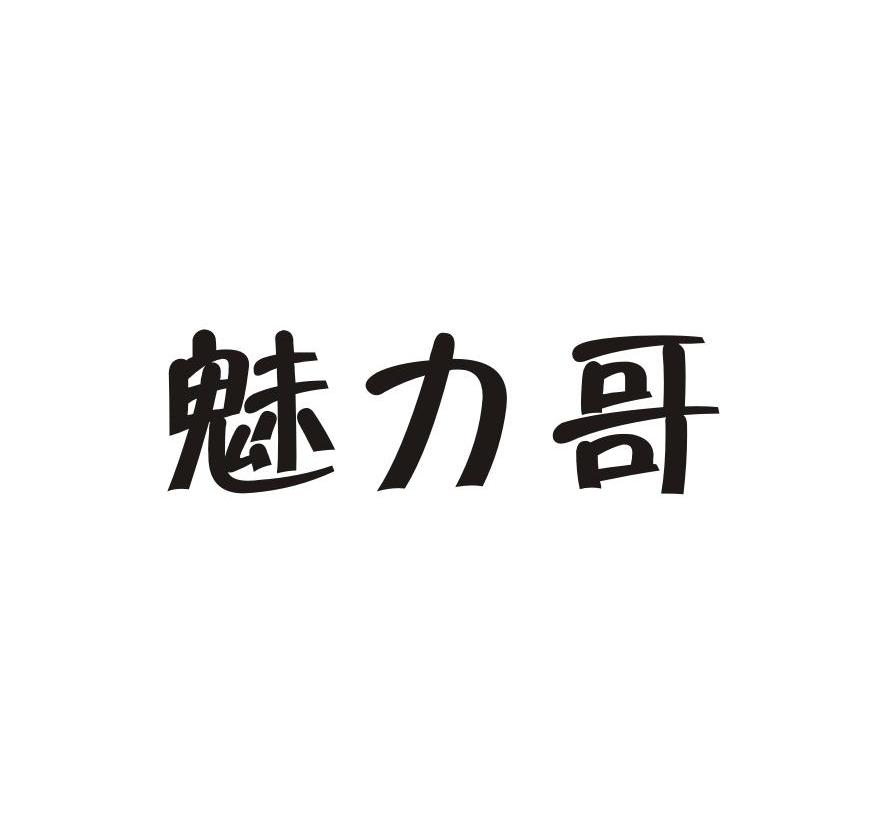 魅力哥